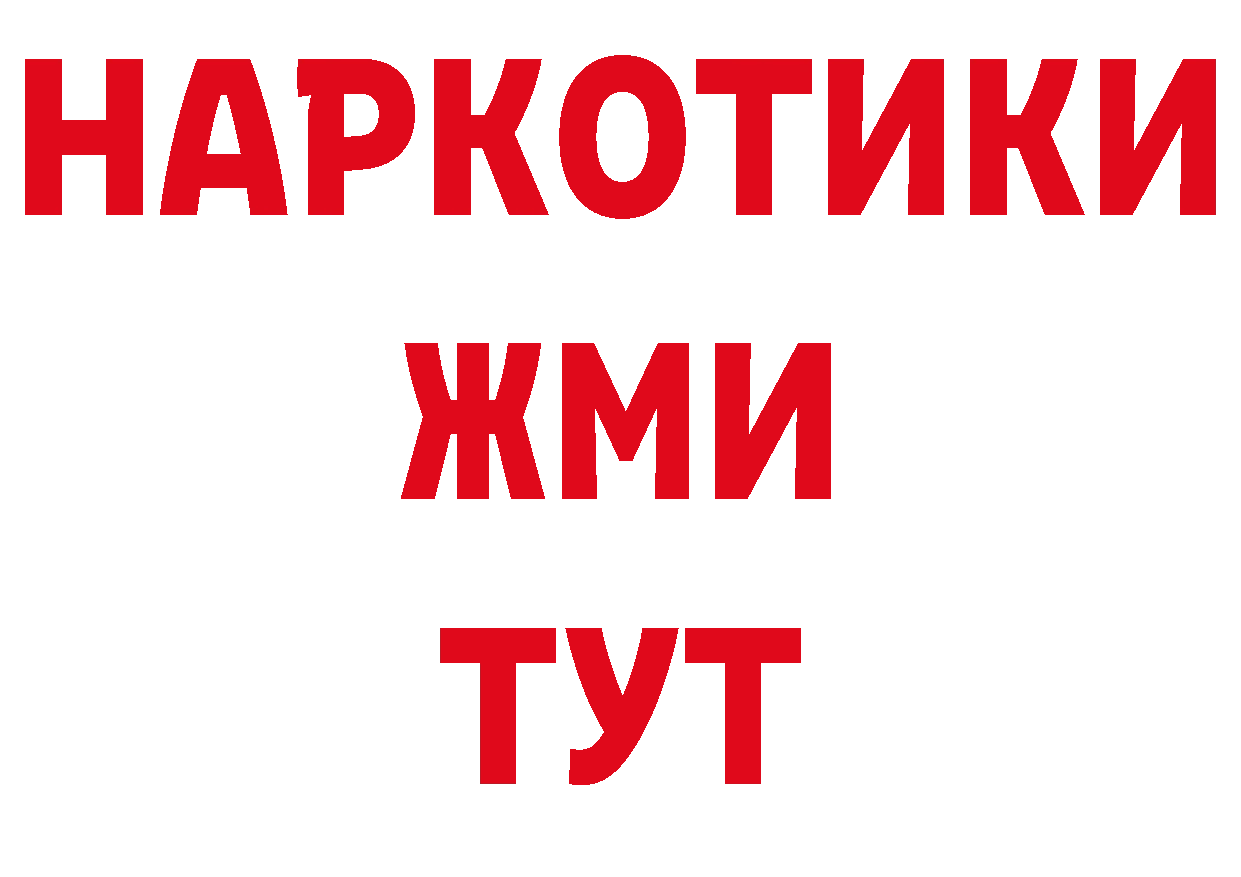 НАРКОТИКИ
ЖМИ
ТУТ